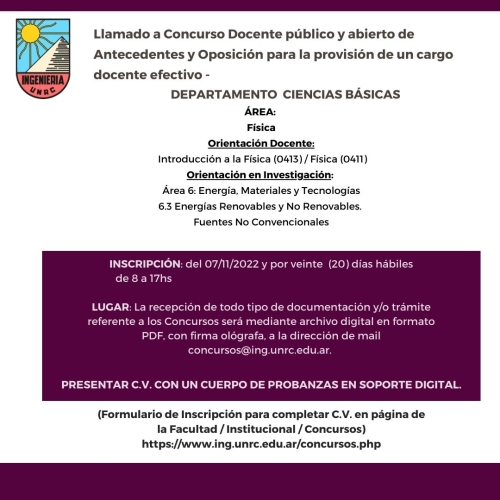 INGENIERIA
UNRC

Llamado a Concurso Docente público y abierto de Antecedentes y Oposición para la provisión de un cargo docente efectivo -

DEPARTAMENTO CIENCIAS BÁSICAS

ÁREA:

Física

Orientación Docente:

Introducción a la Física (0413) / Física (0411)

Orientación en Investigación:

Área 6: Energía, Materiales y Tecnologías

6.3 Energías Renovables y No Renovables.

Fuentes No Convencionales

INSCRIPCIÓN: del 07/11/2022 y por veinte (20) días hábiles de 8 a 17hs

LUGAR: La recepción de todo tipo de documentación y/o trámite referente a los Concursos será mediante archivo digital en formato PDF, con firma ológrafa, a la dirección de mail concursos@ing.unrc.edu.ar.

PRESENTAR C.V. CON UN CUERPO DE PROBANZAS EN SOPORTE DIGITAL.

(Formulario de Inscripción para completar C.V. en página de la Facultad / Institucional / Concursos)
https://www.ing.unrc.edu.ar/concursos.php